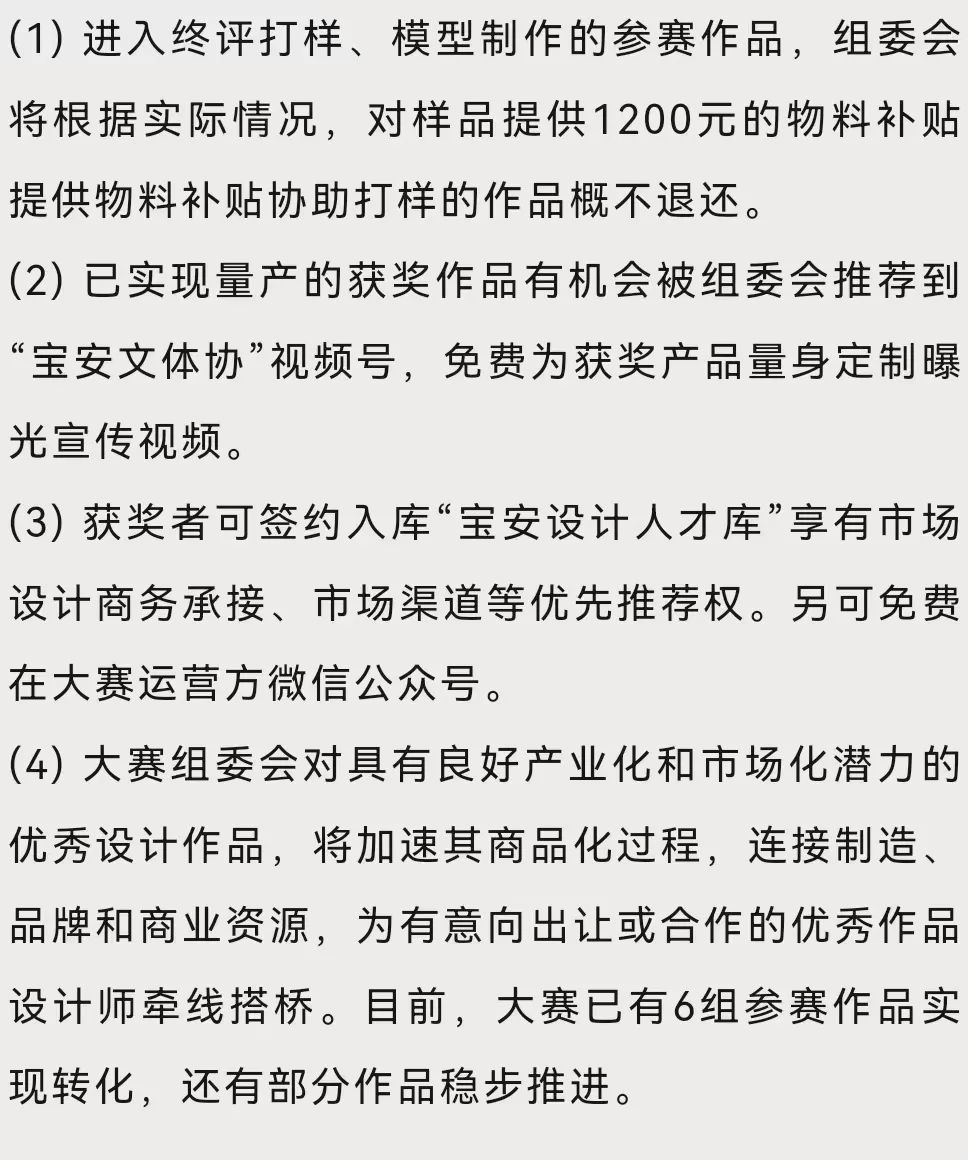 (1) 进入终评打样、模型制作的参赛作品，组委会将根据实际情况，对样品提供1200元的物料补贴提供物料补贴协助打样的作品概不退还。

(2) 已实现量产的获奖作品有机会被组委会推荐到“宝安文体协”视频号，免费为获奖产品量身定制曝光宣传视频。

(3) 获奖者可签约入库“宝安设计人才库”享有市场设计商务承接、市场渠道等优先推荐权。另可免费在大赛运营方微信公众号。

(4) 大赛组委会对具有良好产业化和市场化潜力的优秀设计作品，将加速其商品化过程，连接制造、品牌和商业资源，为有意向出让或合作的优秀作品设计师牵线搭桥。目前，大赛已有6组参赛作品实现转化，还有部分作品稳步推进。